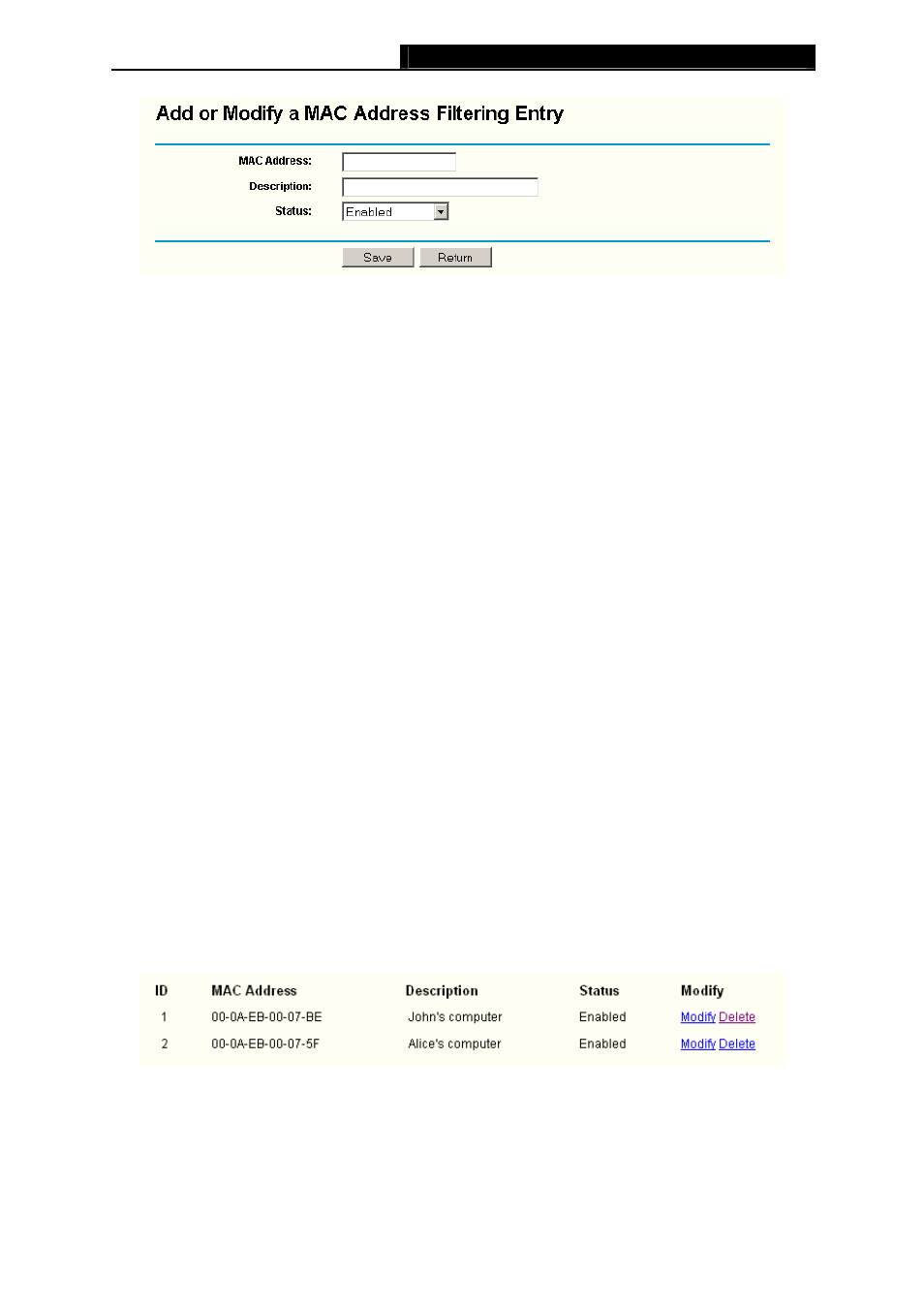 Add or Modify a MAC Address Filtering Entry

MAC Address:
Description:
Status: Enabled

Save Return

| ID | MAC Address | Description | Status | Modify |
|---|---|---|---|---|
| 1 | 00-0A-EB-00-07-BE | John's computer | Enabled | Modify Delete |
| 2 | 00-0A-EB-00-07-5F | Alice's computer | Enabled | Modify Delete |